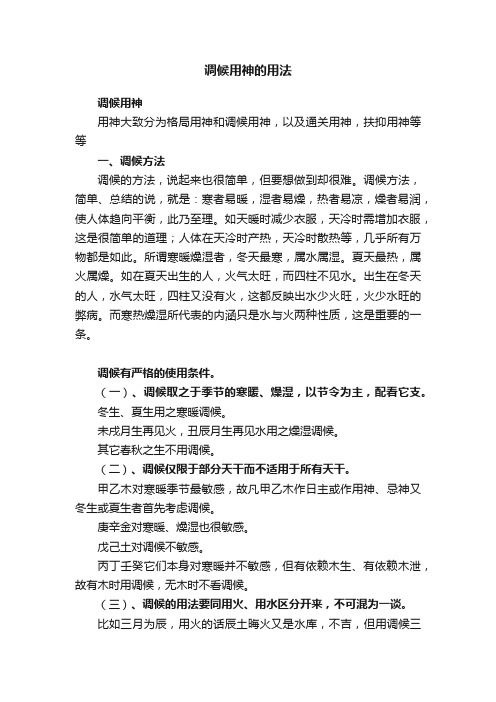 调候用神的用法

调候用神

用神大致分为格局用神和调候用神，以及通关用神，扶抑用神等等

一、调候方法

调候的方法，说起来也很简单，但要想做到却很难。调候方法，简单、总结的说，就是：寒者易暖，湿者易燥，热者易凉，燥者易润，使人体趋向平衡，此乃至理。如天暖时减少衣服，天冷时需增加衣服，这是很简单的道理；人体在天冷时产热，天冷时散热等，几乎所有万物都是如此。所谓寒暖燥湿者，冬天最寒，属水属湿。夏天最热，属火属燥。如在夏天出生的人，火气太旺，而四柱不见水。出生在冬天的人，水气太旺，四柱又没有火，这都反映出水少火旺，火少水旺的弊病。而寒热燥湿所代表的内涵只是水与火两种性质，这是重要的一条。

调候有严格的使用条件。

（一）、调候取之于季节的寒暖、燥湿，以节令为主，配看它支。

冬生、夏生用之寒暖调候。

未戌月生再见火，丑辰月生再见水用之燥湿调候。

其它春秋之生不用调候。

（二）、调候仅限于部分天干而不适用于所有天干。

甲乙木对寒暖季节最敏感，故凡甲乙木作日主或作用神、忌神又冬生或夏生者首先考虑调候。

庚辛金对寒暖、燥湿也很敏感。

戊己土对调候不敏感。

丙丁壬癸它们本身对寒暖并不敏感，但有依赖木生、有依赖木泄，故有木时用调候，无木时不看调候。

（三）、调候的用法要同用火、用水区分开来，不可混为一谈。

比如三月为辰，用火的话辰土晦火又是水库，不吉，但用调候三